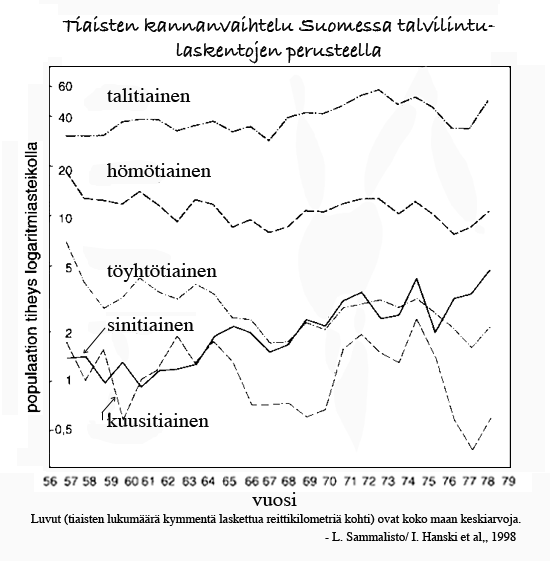 Tiaisten kannanvaihtelu Suomessa talvilintulaskentojen perusteella

populaation tiheys logaritmiasteikolla

60
40
20
10
5
2
1
0,5

talitiainen
hömötiainen
töyhtötiainen
sinitiainen
kuusitiainen

56 57 58 59 60 61 62 63 64 65 66 67 68 69 70 71 72 73 74 75 76 77 78 79

vuosi

Luvut (tiaisten lukumäärä kymmentä laskettua reittikilometriä kohti) ovat koko maan keskiarvoja.
- L. Sammalisto/ I. Hanski et al,, 1998